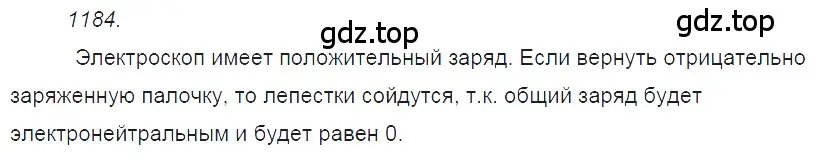 1184.

gdz.top

gdz.top

Электроскоп имеет положительный заряд. Если вернуть отрицательно заряженную палочку, то лепестки сойдутся, т.к. общий заряд будет электронейтральным и будет равен 0.